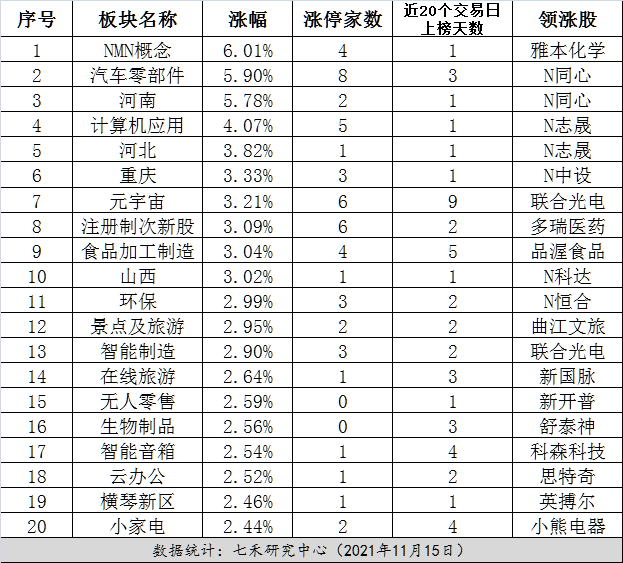 | 序号 | 板块名称 | 涨幅 | 涨停家数 | 近20个交易日上榜天数 | 领涨股 |
|---|---|---|---|---|---|
| 1 | NMN概念 | 6.01% | 4 | 1 | 雅本化学 |
| 2 | 汽车零部件 | 5.90% | 8 | 3 | N同心 |
| 3 | 河南 | 5.78% | 2 | 1 | N同心 |
| 4 | 计算机应用 | 4.07% | 5 | 1 | N志晟 |
| 5 | 河北 | 3.82% | 1 | 1 | N志晟 |
| 6 | 重庆 | 3.33% | 3 | 1 | N中设 |
| 7 | 元宇宙 | 3.21% | 6 | 9 | 联合光电 |
| 8 | 注册制次新股 | 3.09% | 6 | 2 | 多瑞医药 |
| 9 | 食品加工制造 | 3.04% | 4 | 5 | 品渥食品 |
| 10 | 山西 | 3.02% | 1 | 1 | N科达 |
| 11 | 环保 | 2.99% | 3 | 2 | N恒合 |
| 12 | 景点及旅游 | 2.95% | 2 | 2 | 曲江文旅 |
| 13 | 智能制造 | 2.90% | 3 | 2 | 联合光电 |
| 14 | 在线旅游 | 2.64% | 1 | 3 | 新国脉 |
| 15 | 无人零售 | 2.59% | 0 | 1 | 新开普 |
| 16 | 生物制品 | 2.56% | 0 | 3 | 舒泰神 |
| 17 | 智能音箱 | 2.54% | 1 | 4 | 科森科技 |
| 18 | 云办公 | 2.52% | 1 | 2 | 思特奇 |
| 19 | 横琴新区 | 2.46% | 1 | 1 | 英搏尔 |
| 20 | 小家电 | 2.44% | 2 | 4 | 小熊电器 |

数据统计：七禾研究中心（2021年11月15日）